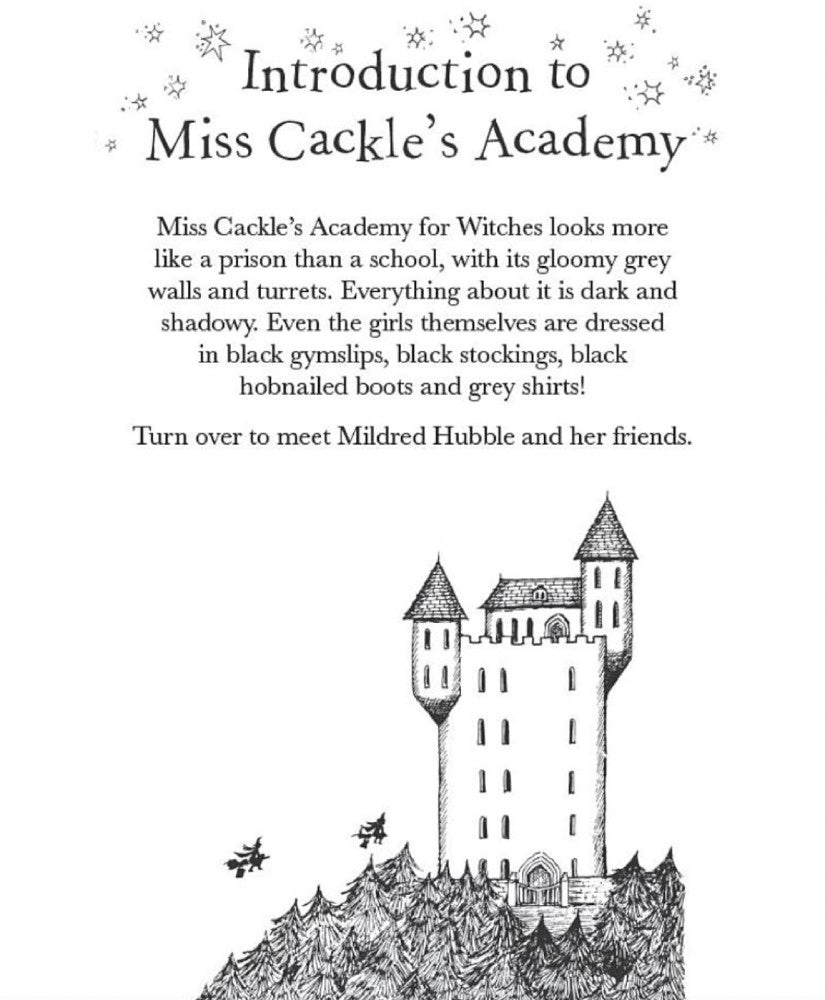 Introduction to Miss Cackle's Academy

Miss Cackle's Academy for Witches looks more like a prison than a school, with its gloomy grey walls and turrets. Everything about it is dark and shadowy. Even the girls themselves are dressed in black gymslips, black stockings, black hobnailed boots and grey shirts!

Turn over to meet Mildred Hubble and her friends.